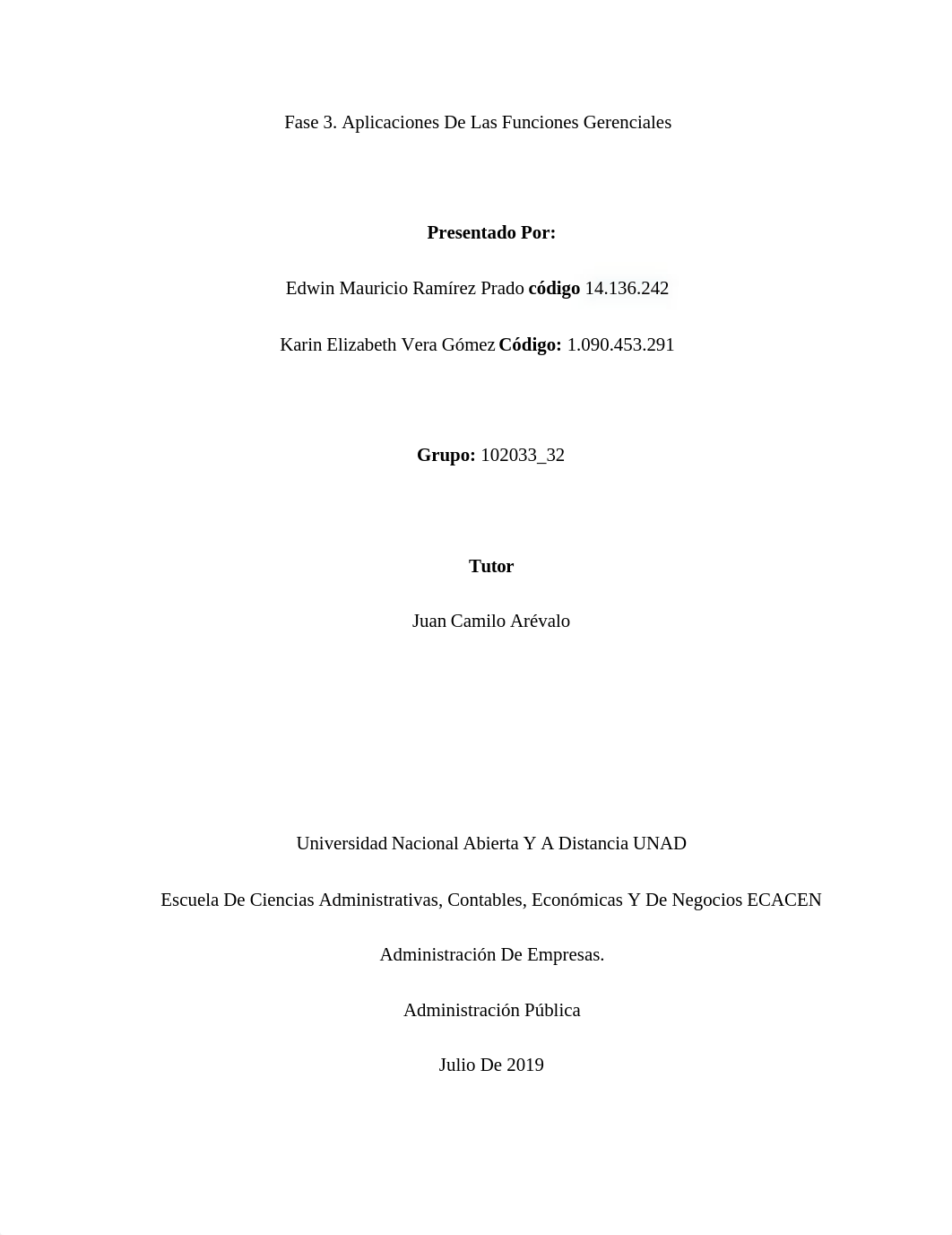 Fase 3. Aplicaciones De Las Funciones Gerenciales

Presentado Por:

Edwin Mauricio Ramírez Prado código 14.136.242

Karin Elizabeth Vera Gómez Código: 1.090.453.291

Grupo: 102033_32

Tutor

Juan Camilo Arévalo

Universidad Nacional Abierta Y A Distancia UNAD

Escuela De Ciencias Administrativas, Contables, Económicas Y De Negocios ECACEN

Administración De Empresas.

Administración Pública

Julio De 2019